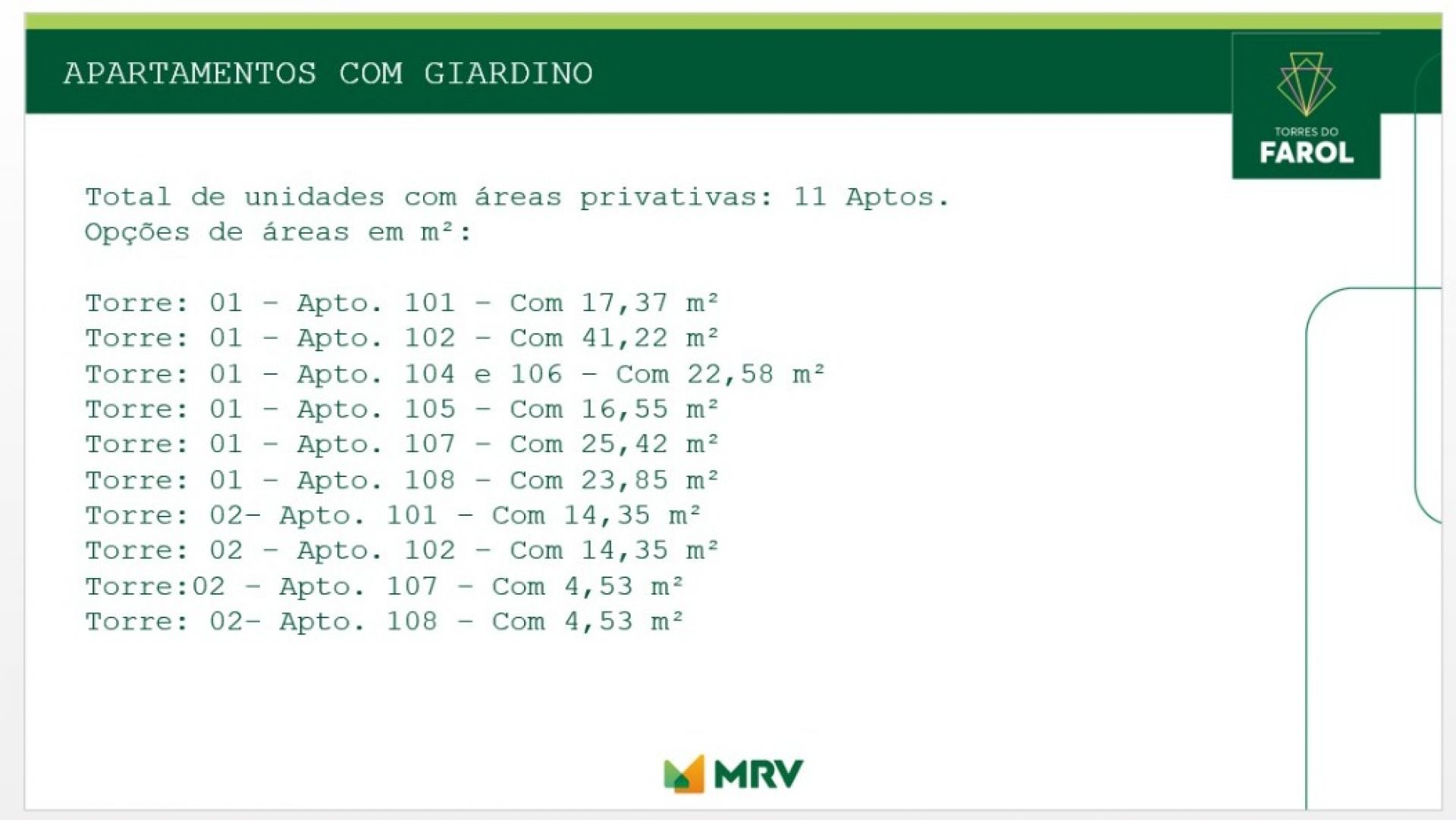 APARTAMENTOS COM GIARDINO

TORRES DO
FAROL

Total de unidades com áreas privativas: 11 Aptos.
Opções de áreas em m²:

Torre: 01 - Apto. 101 - Com 17,37 m²
Torre: 01 - Apto. 102 - Com 41,22 m²
Torre: 01 - Apto. 104 e 106 - Com 22,58 m²
Torre: 01 - Apto. 105 - Com 16,55 m²
Torre: 01 - Apto. 107 - Com 25,42 m²
Torre: 01 - Apto. 108 - Com 23,85 m²
Torre: 02- Apto. 101 - Com 14,35 m²
Torre: 02 - Apto. 102 - Com 14,35 m²
Torre:02 - Apto. 107 - Com 4,53 m²
Torre: 02- Apto. 108 - Com 4,53 m²

MRV